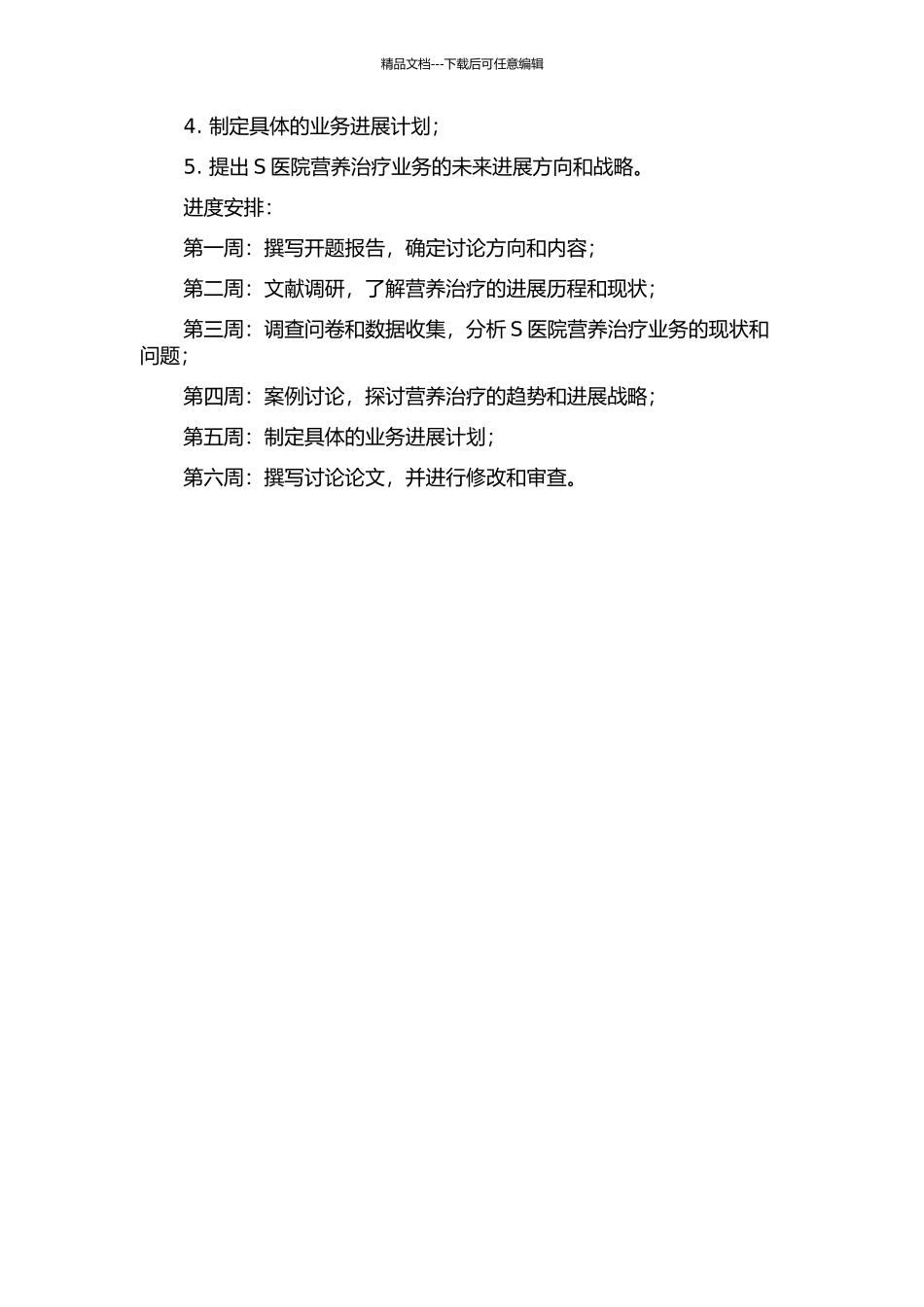 精品文档---下载后可任意编辑

4. 制定具体的业务进展计划；

5. 提出 S 医院营养治疗业务的未来进展方向和战略。

进度安排：

第一周：撰写开题报告，确定讨论方向和内容；

第二周：文献调研，了解营养治疗的进展历程和现状；

第三周：调查问卷和数据收集，分析 S 医院营养治疗业务的现状和问题；

第四周：案例讨论，探讨营养治疗的趋势和进展战略；

第五周：制定具体的业务进展计划；

第六周：撰写讨论论文，并进行修改和审查。